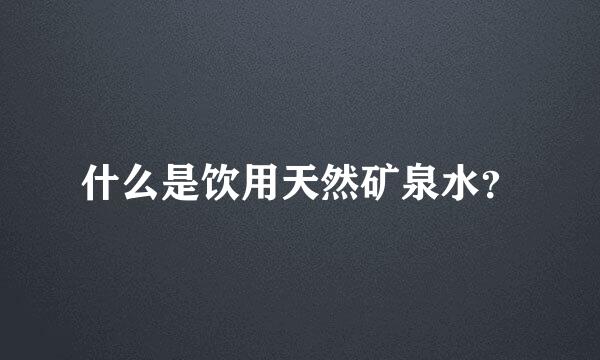 什么是饮用天然矿泉水?